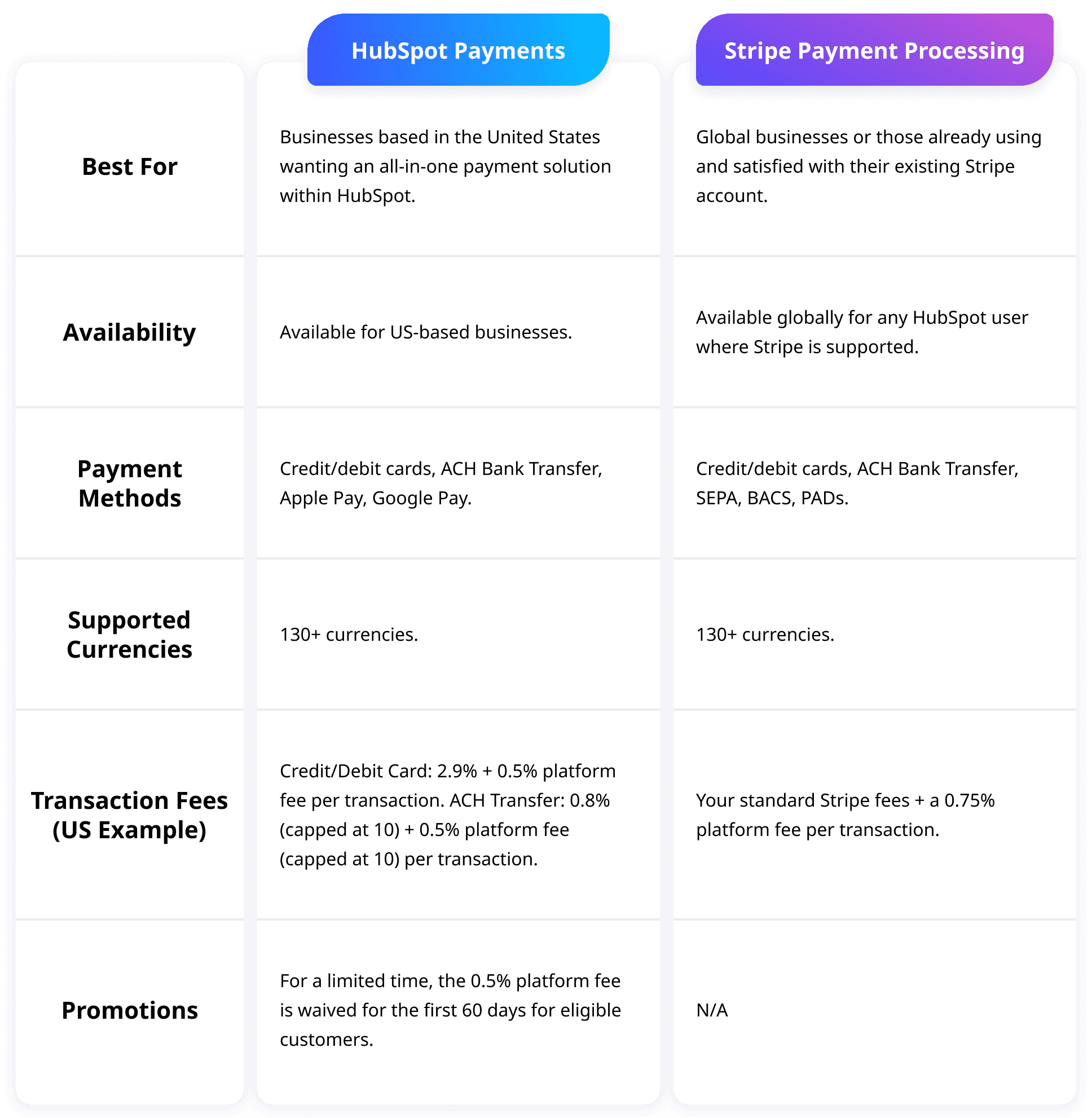 | | HubSpot Payments | Stripe Payment Processing |
|---|---|---|
| Best For | Businesses based in the United States wanting an all-in-one payment solution within HubSpot. | Global businesses or those already using and satisfied with their existing Stripe account. |
| Availability | Available for US-based businesses. | Available globally for any HubSpot user where Stripe is supported. |
| Payment Methods | Credit/debit cards, ACH Bank Transfer, Apple Pay, Google Pay. | Credit/debit cards, ACH Bank Transfer, SEPA, BACS, PADs. |
| Supported Currencies | 130+ currencies. | 130+ currencies. |
| Transaction Fees (US Example) | Credit/Debit Card: 2.9% + 0.5% platform fee per transaction. ACH Transfer: 0.8% (capped at 10) + 0.5% platform fee (capped at 10) per transaction. | Your standard Stripe fees + a 0.75% platform fee per transaction. |
| Promotions | For a limited time, the 0.5% platform fee is waived for the first 60 days for eligible customers. | N/A |